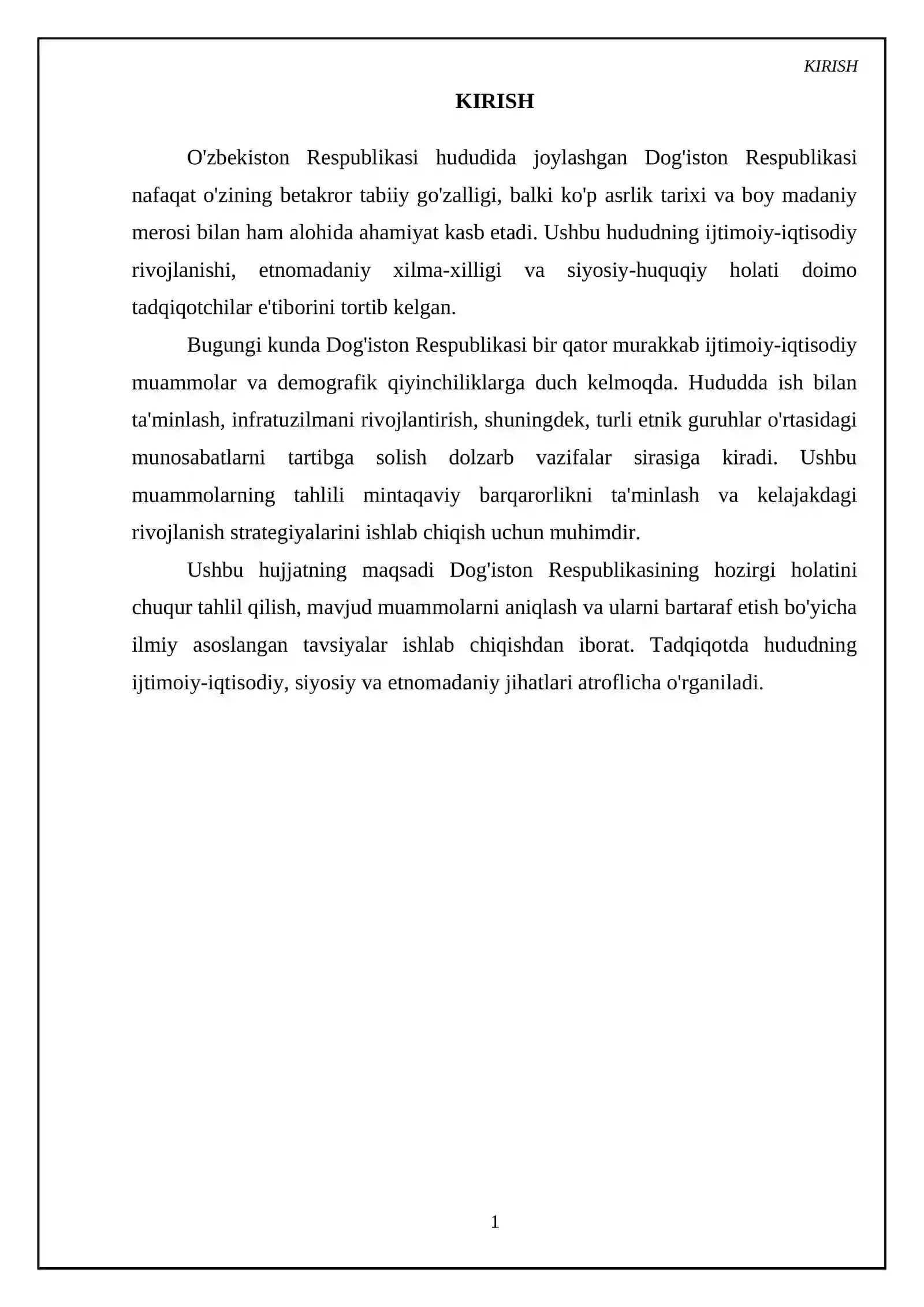 KIRISH

KIRISH

O'zbekiston Respublikasi hududida joylashgan Dog'iston Respublikasi nafaqat o'zining betakror tabiiy go'zalligi, balki ko'p asrlik tarixi va boy madaniy merosi bilan ham alohida ahamiyat kasb etadi. Ushbu hududning ijtimoiy-iqtisodiy rivojlanishi, etnomadaniy xilma-xilligi va siyosiy-huquqiy holati doimo tadqiqotchilar e'tiborini tortib kelgan.

Bugungi kunda Dog'iston Respublikasi bir qator murakkab ijtimoiy-iqtisodiy muammolar va demografik qiyinchiliklarga duch kelmoqda. Hududda ish bilan ta'minlash, infratuzilmani rivojlantirish, shuningdek, turli etnik guruhlar o'rtasidagi munosabatlarni tartibga solish dolzarb vazifalar sirasiga kiradi. Ushbu muammolarning tahlili mintaqaviy barqarorlikni ta'minlash va kelajakdagi rivojlanish strategiyalarini ishlab chiqish uchun muhimdir.

Ushbu hujjatning maqsadi Dog'iston Respublikasining hozirgi holatini chuqur tahlil qilish, mavjud muammolarni aniqlash va ularni bartaraf etish bo'yicha ilmiy asoslangan tavsiyalar ishlab chiqishdan iborat. Tadqiqotda hududning ijtimoiy-iqtisodiy, siyosiy va etnomadaniy jihatlari atroflicha o'rganiladi.

1